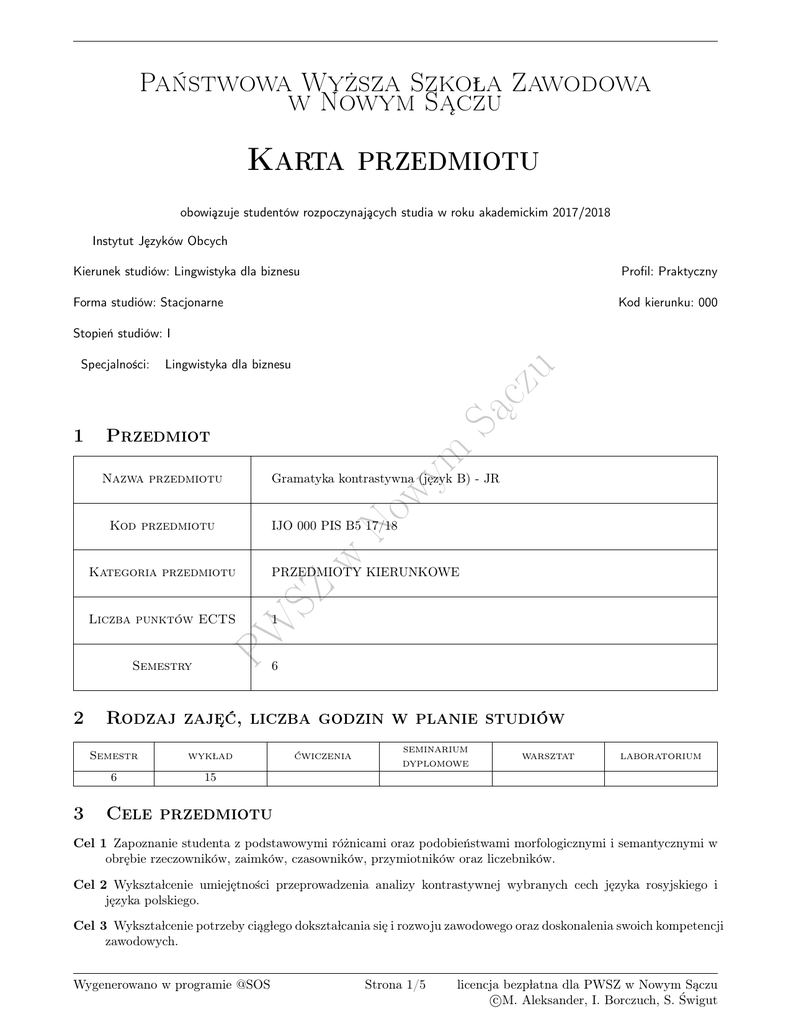 Państwowa Wyższa Szkoła Zawodowa w Nowym Sączu

Karta przedmiotu

obowiązuje studentów rozpoczynających studia w roku akademickim 2017/2018

Instytut Języków Obcych

Kierunek studiów: Lingwistyka dla biznesu

Profil: Praktyczny

Forma studiów: Stacjonarne

Kod kierunku: 000

Stopień studiów: I

Specjalności: Lingwistyka dla biznesu

PWSZ w Nowym Sączu

1 Przedmiot

| Nazwa przedmiotu | Gramatyka kontrastywna (język B) - JR |
|---|---|
| Kod przedmiotu | IJO 000 PIS B5 17/18 |
| Kategoria przedmiotu | PRZEDMIOTY KIERUNKOWE |
| Liczba punktów ECTS | 1 |
| Semestry | 6 |

2 Rodzaj zajęć, liczba godzin w planie studiów

| Semestr | wykład | ćwiczenia | seminarium dyplomowe | warsztat | laboratorium |
|---|---|---|---|---|---|
| 6 | 15 | | | | |

3 Cele przedmiotu

Cel 1 Zapoznanie studenta z podstawowymi różnicami oraz podobieństwami morfologicznymi i semantycznymi w obrębie rzeczowników, zaimków, czasowników, przymiotników oraz liczebników.

Cel 2 Wykształcenie umiejętności przeprowadzenia analizy kontrastywnej wybranych cech języka rosyjskiego i języka polskiego.

Cel 3 Wykształcenie potrzeby ciągłego dokształcania się i rozwoju zawodowego oraz doskonalenia swoich kompetencji zawodowych.

Wygenerowano w programie @SOS

Strona 1/5

licencja bezpłatna dla PWSZ w Nowym Sączu
©M. Aleksander, I. Borczuch, S. Świgut